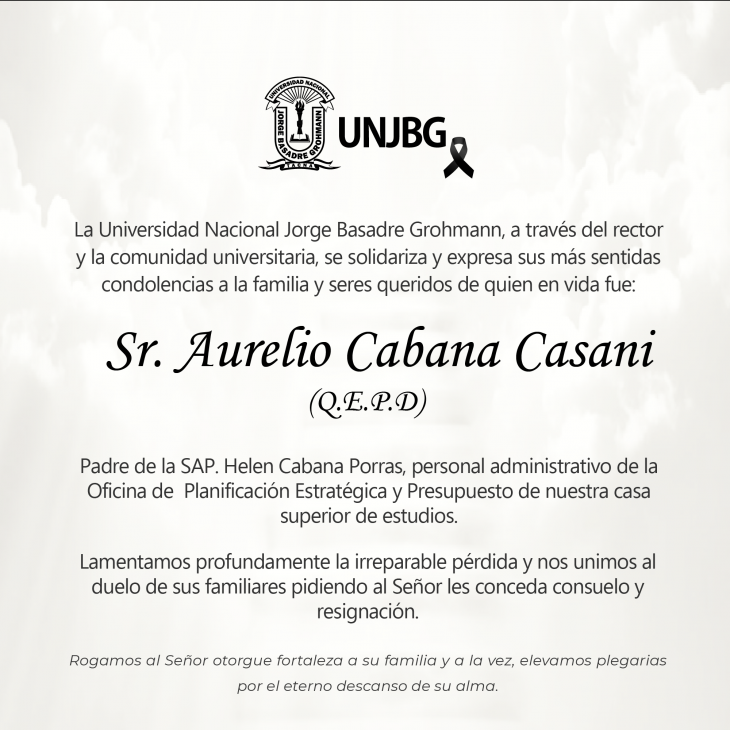 UNIVERSIDAD NACIONAL
JORGE BASADRE GROHMANN
TACNA
UNJBG

La Universidad Nacional Jorge Basadre Grohmann, a través del rector y la comunidad universitaria, se solidariza y expresa sus más sentidas condolencias a la familia y seres queridos de quien en vida fue:

Sr. Aurelio Cabana Casani
(Q.E.P.D)

Padre de la SAP. Helen Cabana Porras, personal administrativo de la Oficina de Planificación Estratégica y Presupuesto de nuestra casa superior de estudios.

Lamentamos profundamente la irreparable pérdida y nos unimos al duelo de sus familiares pidiendo al Señor les conceda consuelo y resignación.

Rogamos al Señor otorgue fortaleza a su familia y a la vez, elevamos plegarias por el eterno descanso de su alma.